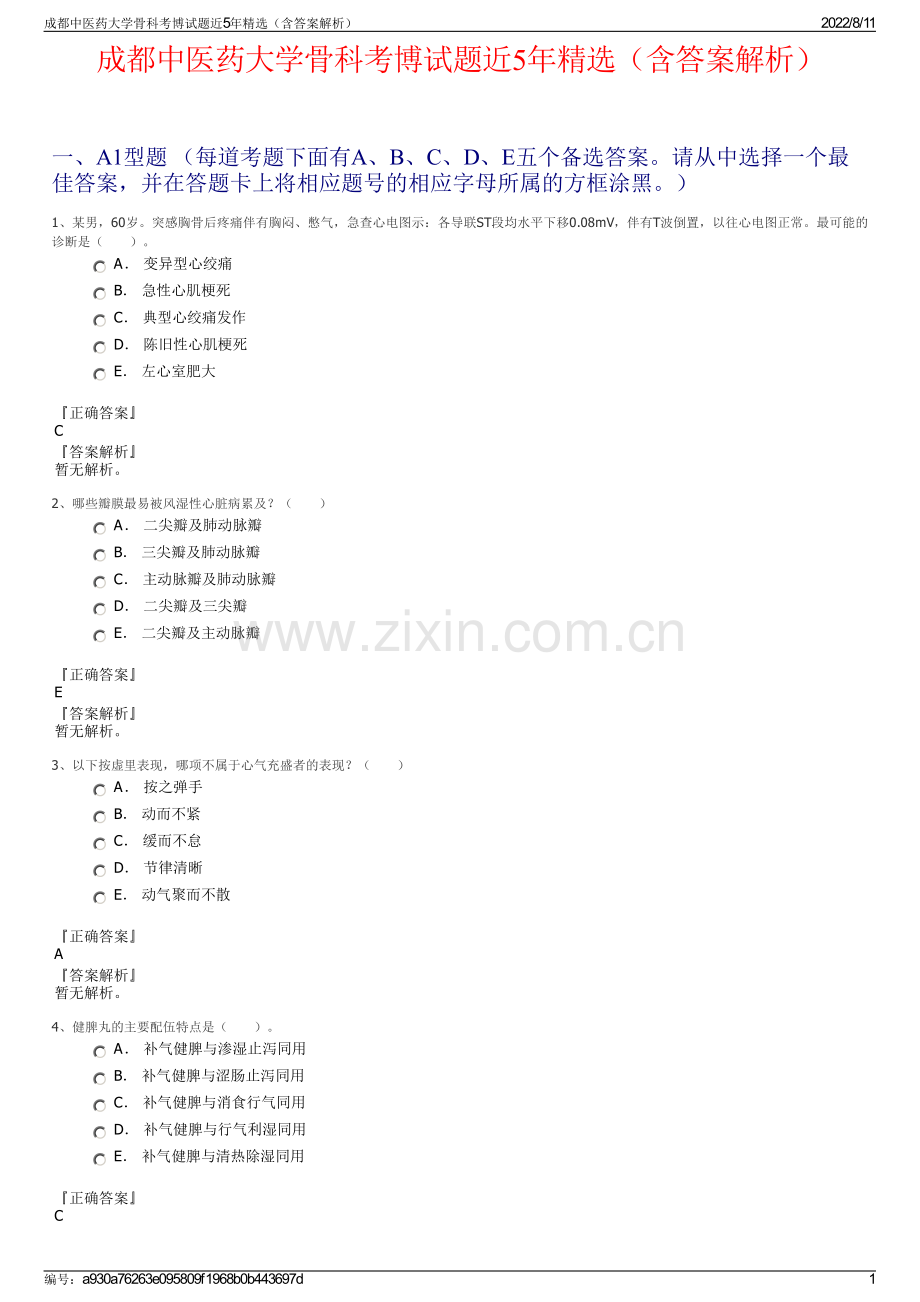 成都中医药大学骨科考博试题近5年精选（含答案解析） 2022/8/11

成都中医药大学骨科考博试题近5年精选（含答案解析）

一、A1型题 （每道考题下面有A、B、C、D、E五个备选答案。请从中选择一个最佳答案，并在答题卡上将相应题号的相应字母所属的方框涂黑。）

1、某男，60岁。突感胸骨后疼痛伴有胸闷、憋气，急查心电图示：各导联ST段均水平下移0.08mV，伴有T波倒置，以往心电图正常。最可能的诊断是（　　）。

A． 变异型心绞痛
B． 急性心肌梗死
C． 典型心绞痛发作
D． 陈旧性心肌梗死
E． 左心室肥大

『正确答案』
C
『答案解析』
暂无解析。

2、哪些瓣膜最易被风湿性心脏病累及？（　　）

A． 二尖瓣及肺动脉瓣
B． 三尖瓣及肺动脉瓣
C． 主动脉瓣及肺动脉瓣
D． 二尖瓣及三尖瓣
E． 二尖瓣及主动脉瓣

www.zixin.com.cn

『正确答案』
E
『答案解析』
暂无解析。

3、以下按虚里表现，哪项不属于心气充盛者的表现？（　　）

A． 按之弹手
B． 动而不紧
C． 缓而不怠
D． 节律清晰
E． 动气聚而不散

『正确答案』
A
『答案解析』
暂无解析。

4、健脾丸的主要配伍特点是（　　）。

A． 补气健脾与渗湿止泻同用
B． 补气健脾与涩肠止泻同用
C． 补气健脾与消食行气同用
D． 补气健脾与行气利湿同用
E． 补气健脾与清热除湿同用

『正确答案』
C

编号：a930a76263e095809f1968b0b443697d 1